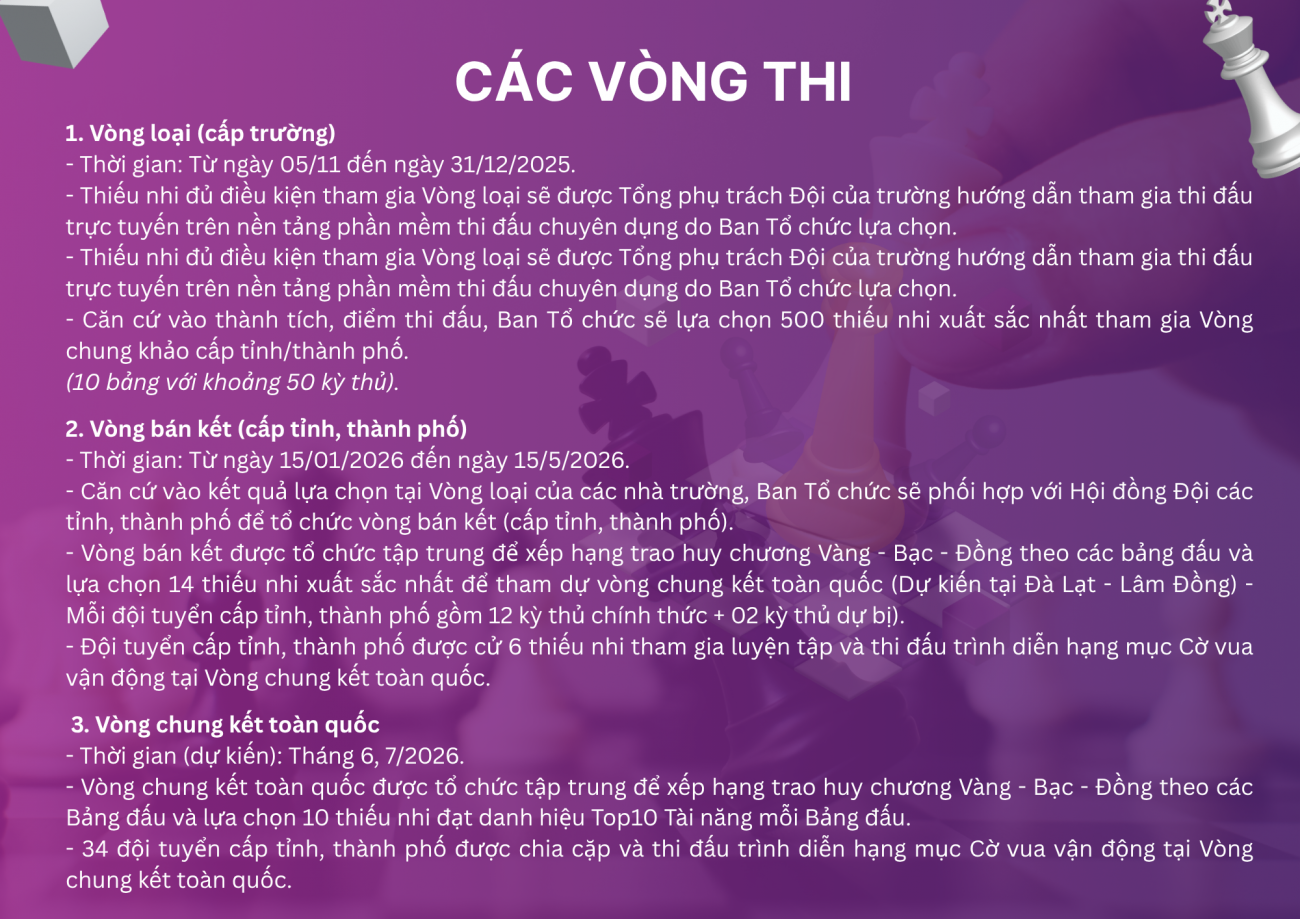 CÁC VÒNG THI

1. Vòng loại (cấp trường)
- Thời gian: Từ ngày 05/11 đến ngày 31/12/2025.
- Thiếu nhi đủ điều kiện tham gia Vòng loại sẽ được Tổng phụ trách Đội của trường hướng dẫn tham gia thi đấu trực tuyến trên nền tảng phần mềm thi đấu chuyên dụng do Ban Tổ chức lựa chọn.
- Thiếu nhi đủ điều kiện tham gia Vòng loại sẽ được Tổng phụ trách Đội của trường hướng dẫn tham gia thi đấu trực tuyến trên nền tảng phần mềm thi đấu chuyên dụng do Ban Tổ chức lựa chọn.
- Căn cứ vào thành tích, điểm thi đấu, Ban Tổ chức sẽ lựa chọn 500 thiếu nhi xuất sắc nhất tham gia Vòng chung khảo cấp tỉnh/thành phố.
(10 bảng với khoảng 50 kỳ thủ).

2. Vòng bán kết (cấp tỉnh, thành phố)
- Thời gian: Từ ngày 15/01/2026 đến ngày 15/5/2026.
- Căn cứ vào kết quả lựa chọn tại Vòng loại của các nhà trường, Ban Tổ chức sẽ phối hợp với Hội đồng Đội các tỉnh, thành phố để tổ chức vòng bán kết (cấp tỉnh, thành phố).
- Vòng bán kết được tổ chức tập trung để xếp hạng trao huy chương Vàng - Bạc - Đồng theo các bảng đấu và lựa chọn 14 thiếu nhi xuất sắc nhất để tham dự vòng chung kết toàn quốc (Dự kiến tại Đà Lạt - Lâm Đồng) - Mỗi đội tuyển cấp tỉnh, thành phố gồm 12 kỳ thủ chính thức + 02 kỳ thủ dự bị).
- Đội tuyển cấp tỉnh, thành phố được cử 6 thiếu nhi tham gia luyện tập và thi đấu trình diễn hạng mục Cờ vua vận động tại Vòng chung kết toàn quốc.

3. Vòng chung kết toàn quốc
- Thời gian (dự kiến): Tháng 6, 7/2026.
- Vòng chung kết toàn quốc được tổ chức tập trung để xếp hạng trao huy chương Vàng - Bạc - Đồng theo các Bảng đấu và lựa chọn 10 thiếu nhi đạt danh hiệu Top10 Tài năng mỗi Bảng đấu.
- 34 đội tuyển cấp tỉnh, thành phố được chia cặp và thi đấu trình diễn hạng mục Cờ vua vận động tại Vòng chung kết toàn quốc.